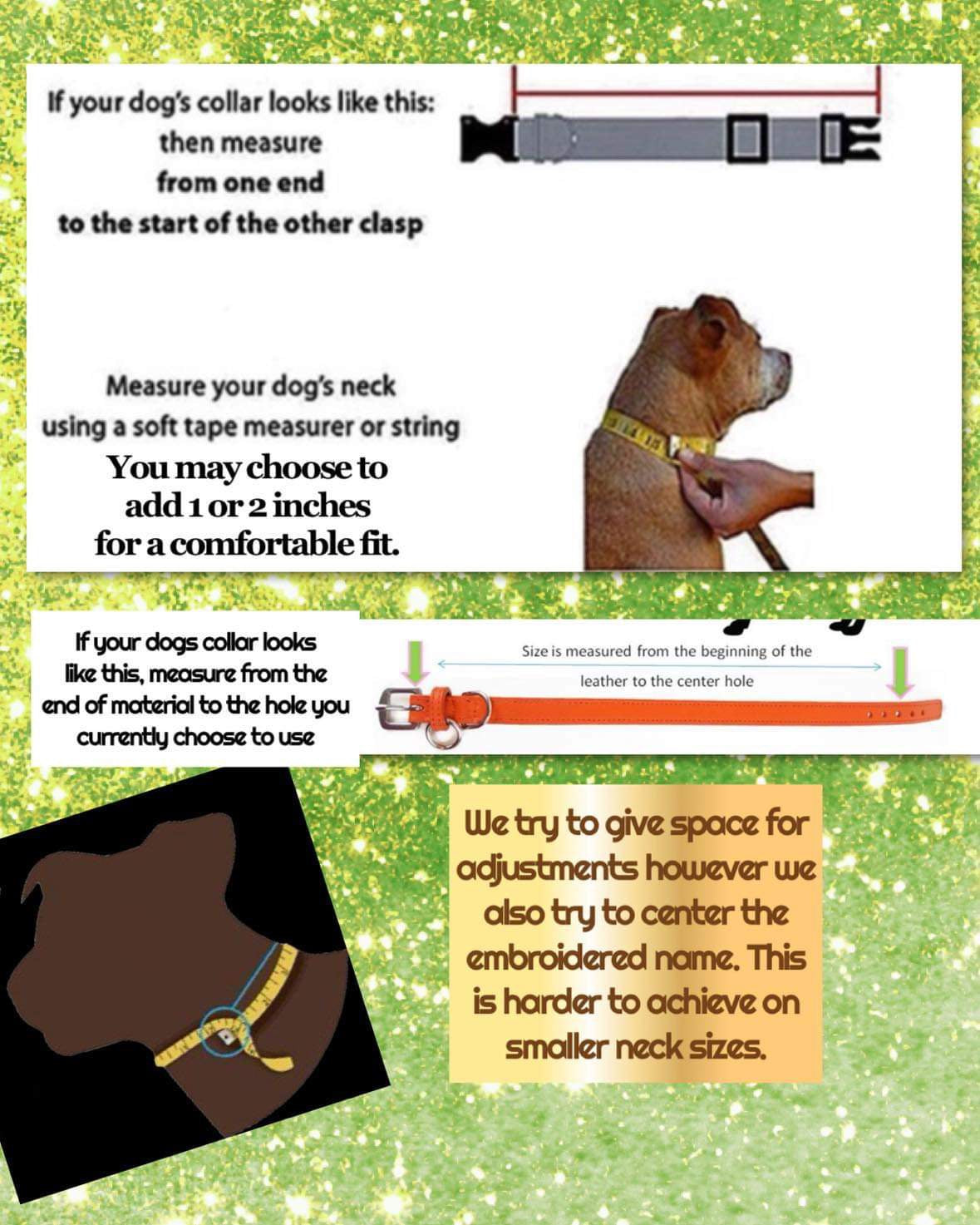 If your dog's collar looks like this: then measure from one end to the start of the other clasp

Measure your dog's neck using a soft tape measurer or string

You may choose to add 1 or 2 inches for a comfortable fit.

If your dogs collar looks like this, measure from the end of material to the hole you currently choose to use

Size is measured from the beginning of the leather to the center hole

We try to give space for adjustments however we also try to center the embroidered name. This is harder to achieve on smaller neck sizes.